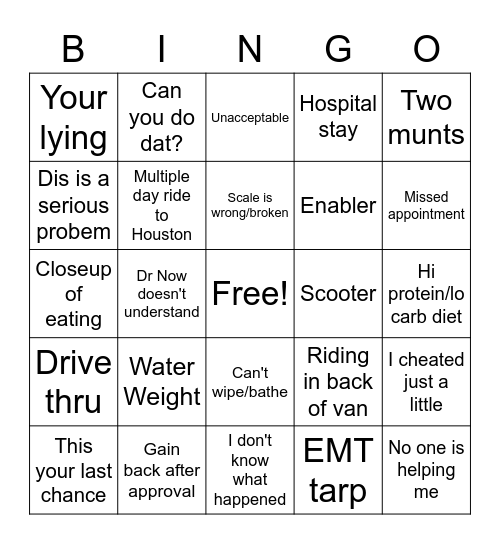 | B | I | N | G | O |
|---|---|---|---|---|
| Your lying | Can you do dat? | Unacceptable | Hospital stay | Two munts |
| Dis is a serious probem | Multiple day ride to Houston | Scale is wrong/broken | Enabler | Missed appointment |
| Closeup of eating | Dr Now doesn't understand | Free! | Scooter | Hi protein/lo carb diet |
| Drive thru | Water Weight | Can't wipe/bathe | Riding in back of van | I cheated just a little |
| This your last chance | Gain back after approval | I don't know what happened | EMT tarp | No one is helping me |